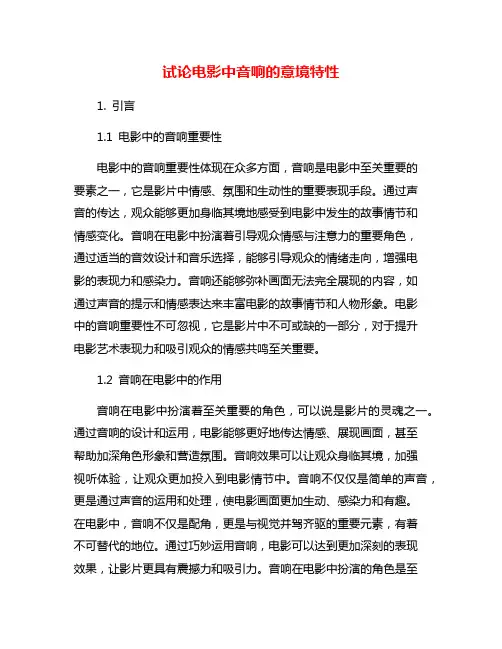 试论电影中音响的意境特性

1. 引言

1.1 电影中的音响重要性

电影中的音响重要性体现在众多方面，音响是电影中至关重要的要素之一，它是影片中情感、氛围和生动性的重要表现手段。通过声音的传达，观众能够更加身临其境地感受到电影中发生的故事情节和情感变化。音响在电影中扮演着引导观众情感与注意力的重要角色，通过适当的音效设计和音乐选择，能够引导观众的情绪走向，增强电影的表现力和感染力。音响还能够弥补画面无法完全展现的内容，如通过声音的提示和情感表达来丰富电影的故事情节和人物形象。电影中的音响重要性不可忽视，它是影片中不可或缺的一部分，对于提升电影艺术表现力和吸引观众的情感共鸣至关重要。

1.2 音响在电影中的作用

音响在电影中扮演着至关重要的角色，可以说是影片的灵魂之一。通过音响的设计和运用，电影能够更好地传达情感、展现画面，甚至帮助加深角色形象和营造氛围。音响效果可以让观众身临其境，加强视听体验，让观众更加投入到电影情节中。音响不仅仅是简单的声音，更是通过声音的运用和处理，使电影画面更加生动、感染力和有趣。在电影中，音响不仅是配角，更是与视觉并驾齐驱的重要元素，有着不可替代的地位。通过巧妙运用音响，电影可以达到更加深刻的表现效果，让影片更具有震撼力和吸引力。音响在电影中扮演的角色是至